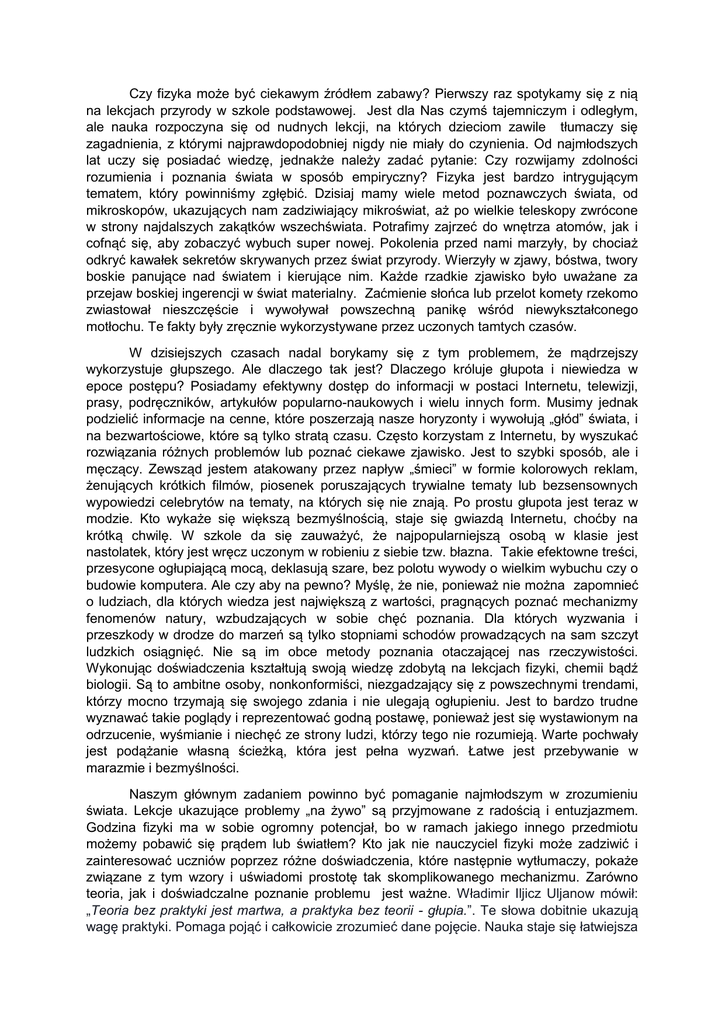 Czy fizyka może być ciekawym źródłem zabawy? Pierwszy raz spotykamy się z nią na lekcjach przyrody w szkole podstawowej. Jest dla Nas czymś tajemniczym i odległym, ale nauka rozpoczyna się od nudnych lekcji, na których dzieciom zawile tłumaczy się zagadnienia, z którymi najprawdopodobniej nigdy nie miały do czynienia. Od najmłodszych lat uczy się posiadać wiedzę, jednakże należy zadać pytanie: Czy rozwijamy zdolności rozumienia i poznania świata w sposób empiryczny? Fizyka jest bardzo intrygującym tematem, który powinniśmy zgłębić. Dzisiaj mamy wiele metod poznawczych świata, od mikroskopów, ukazujących nam zadziwiający mikroświat, aż po wielkie teleskopy zwrócone w strony najdalszych zakątków wszechświata. Potrafimy zajrzeć do wnętrza atomów, jak i cofnąć się, aby zobaczyć wybuch super nowej. Pokolenia przed nami marzyły, by chociaż odkryć kawałek sekretów skrywanych przez świat przyrody. Wierzyły w zjawy, bóstwa, twory boskie panujące nad światem i kierujące nim. Każde rzadkie zjawisko było uważane za przejaw boskiej ingerencji w świat materialny. Zaćmienie słońca lub przelot komety rzekomo zwiastował nieszczęście i wywoływał powszechną panikę wśród niewykształconego motłochu. Te fakty były zręcznie wykorzystywane przez uczonych tamtych czasów.

W dzisiejszych czasach nadal borykamy się z tym problemem, że mądrzejszy wykorzystuje głupszego. Ale dlaczego tak jest? Dlaczego króluje głupota i niewiedza w epoce postępu? Posiadamy efektywny dostęp do informacji w postaci Internetu, telewizji, prasy, podręczników, artykułów popularno-naukowych i wielu innych form. Musimy jednak podzielić informacje na cenne, które poszerzają nasze horyzonty i wywołują „głód" świata, i na bezwartościowe, które są tylko stratą czasu. Często korzystam z Internetu, by wyszukać rozwiązania różnych problemów lub poznać ciekawe zjawisko. Jest to szybki sposób, ale i męczący. Zewsząd jestem atakowany przez napływ „śmieci" w formie kolorowych reklam, żenujących krótkich filmów, piosenek poruszających trywialne tematy lub bezsensownych wypowiedzi celebrytów na tematy, na których się nie znają. Po prostu głupota jest teraz w modzie. Kto wykaże się większą bezmyślnością, staje się gwiazdą Internetu, choćby na krótką chwilę. W szkole da się zauważyć, że najpopularniejszą osobą w klasie jest nastolatek, który jest wręcz uczonym w robieniu z siebie tzw. błazna. Takie efektowne treści, przesycone ogłupiającą mocą, deklasują szare, bez polotu wywody o wielkim wybuchu czy o budowie komputera. Ale czy aby na pewno? Myślę, że nie, ponieważ nie można zapomnieć o ludziach, dla których wiedza jest największą z wartości, pragnących poznać mechanizmy fenomenów natury, wzbudzających w sobie chęć poznania. Dla których wyzwania i przeszkody w drodze do marzeń są tylko stopniami schodów prowadzących na sam szczyt ludzkich osiągnięć. Nie są im obce metody poznania otaczającej nas rzeczywistości. Wykonując doświadczenia kształtują swoją wiedzę zdobytą na lekcjach fizyki, chemii bądź biologii. Są to ambitne osoby, nonkonformiści, niezgadzający się z powszechnymi trendami, którzy mocno trzymają się swojego zdania i nie ulegają ogłupieniu. Jest to bardzo trudne wyznawać takie poglądy i reprezentować godną postawę, ponieważ jest się wystawionym na odrzucenie, wyśmianie i niechęć ze strony ludzi, którzy tego nie rozumieją. Warte pochwały jest podążanie własną ścieżką, która jest pełna wyzwań. Łatwe jest przebywanie w marazmie i bezmyślności.

Naszym głównym zadaniem powinno być pomaganie najmłodszym w zrozumieniu świata. Lekcje ukazujące problemy „na żywo" są przyjmowane z radością i entuzjazmem. Godzina fizyki ma w sobie ogromny potencjał, bo w ramach jakiego innego przedmiotu możemy pobawić się prądem lub światłem? Kto jak nie nauczyciel fizyki może zadziwić i zainteresować uczniów poprzez różne doświadczenia, które następnie wytłumaczy, pokaże związane z tym wzory i uświadomi prostotę tak skomplikowanego mechanizmu. Zarówno teoria, jak i doświadczalne poznanie problemu jest ważne. Władimir Iljicz Uljanow mówił: „Teoria bez praktyki jest martwa, a praktyka bez teorii - głupia.". Te słowa dobitnie ukazują wagę praktyki. Pomaga pojąć i całkowicie zrozumieć dane pojęcie. Nauka staje się łatwiejsza